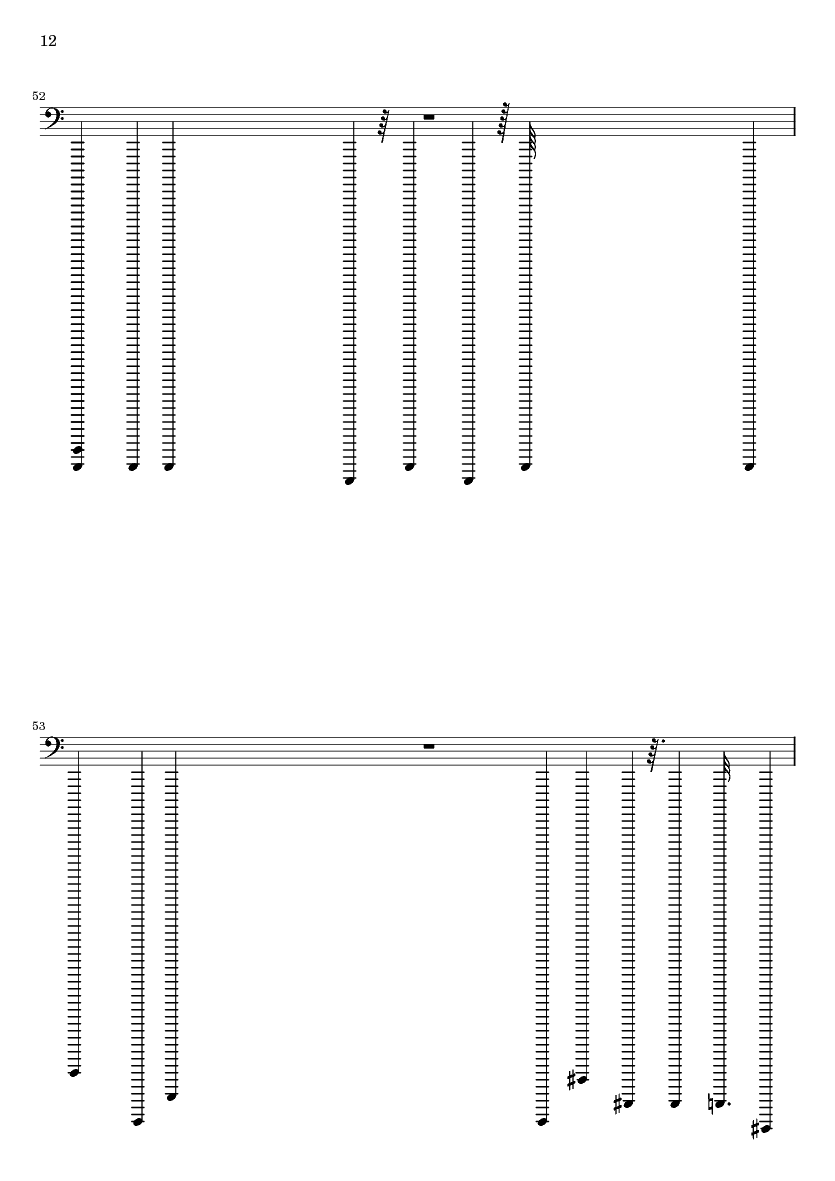 12

52

53